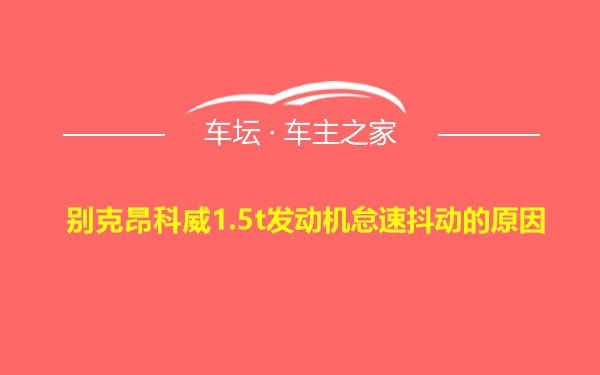 车坛 · 车主之家

别克昂科威1.5t发动机怠速抖动的原因